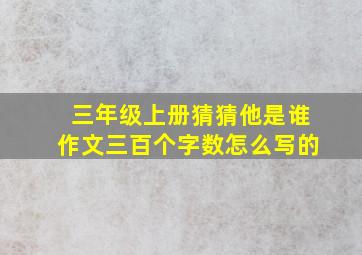 三年级上册猜猜他是谁
作文三百个字数怎么写的